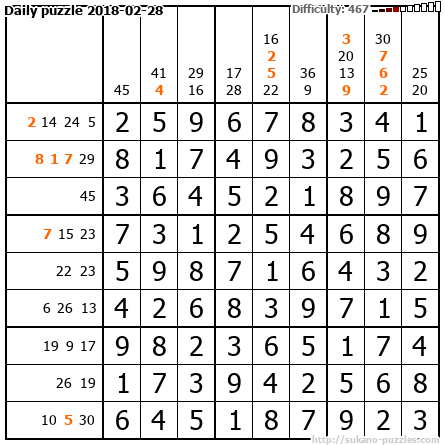 Daily puzzle 2018-02-28

Difficulty: 467

|  | 45 | 41 4 | 29 16 | 17 28 | 16 2 5 22 | 36 9 | 3 20 13 9 | 30 7 6 2 | 25 20 |
|---|---|---|---|---|---|---|---|---|---|
| 2 14 24 5 | 2 | 5 | 9 | 6 | 7 | 8 | 3 | 4 | 1 |
| 8 1 7 29 | 8 | 1 | 7 | 4 | 9 | 3 | 2 | 5 | 6 |
| 45 | 3 | 6 | 4 | 5 | 2 | 1 | 8 | 9 | 7 |
| 7 15 23 | 7 | 3 | 1 | 2 | 5 | 4 | 6 | 8 | 9 |
| 22 23 | 5 | 9 | 8 | 7 | 1 | 6 | 4 | 3 | 2 |
| 6 26 13 | 4 | 2 | 6 | 8 | 3 | 9 | 7 | 1 | 5 |
| 19 9 17 | 9 | 8 | 2 | 3 | 6 | 5 | 1 | 7 | 4 |
| 26 19 | 1 | 7 | 3 | 9 | 4 | 2 | 5 | 6 | 8 |
| 10 5 30 | 6 | 4 | 5 | 1 | 8 | 7 | 9 | 2 | 3 |

http://sukano-puzzles.com